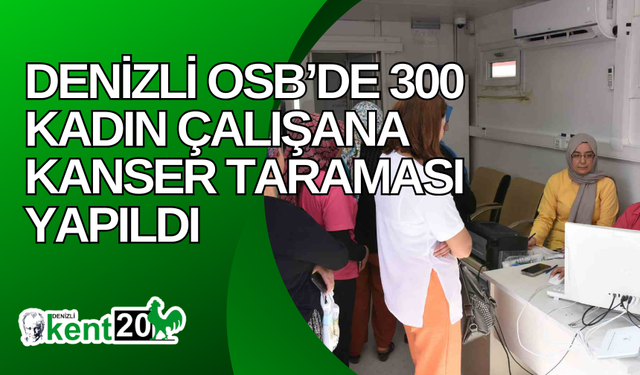 DENİZLİ OSB'DE 300 KADIN ÇALIŞANA KANSER TARAMASI YAPILDI

DENİZLİ kent20